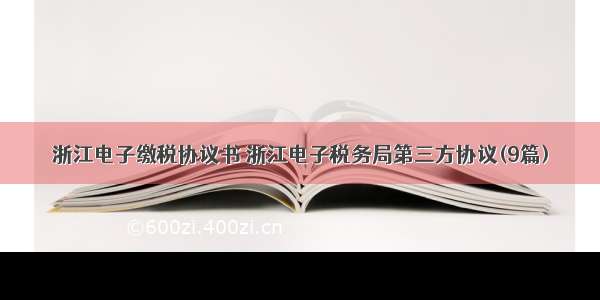 浙江电子缴税协议书 浙江电子税务局第三方协议(9篇)

©600zi.400zi.cn